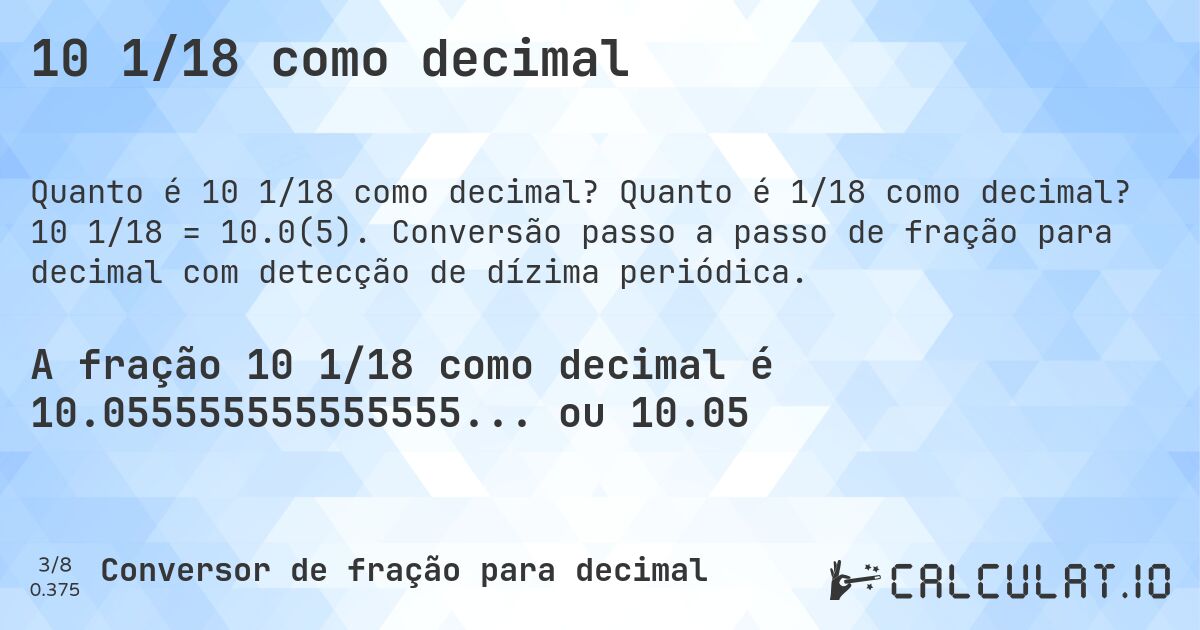 10 1/18 como decimal

Quanto é 10 1/18 como decimal? Quanto é 1/18 como decimal? 10 1/18 = 10.0(5). Conversão passo a passo de fração para decimal com detecção de dízima periódica.

A fração 10 1/18 como decimal é 10.055555555555555... ou 10.05

3/8
0.375
Conversor de fração para decimal

CALCULAT.IO